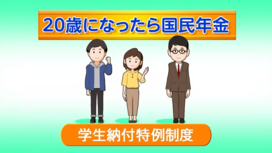 20歳になったら国民年金

学生納付特例制度